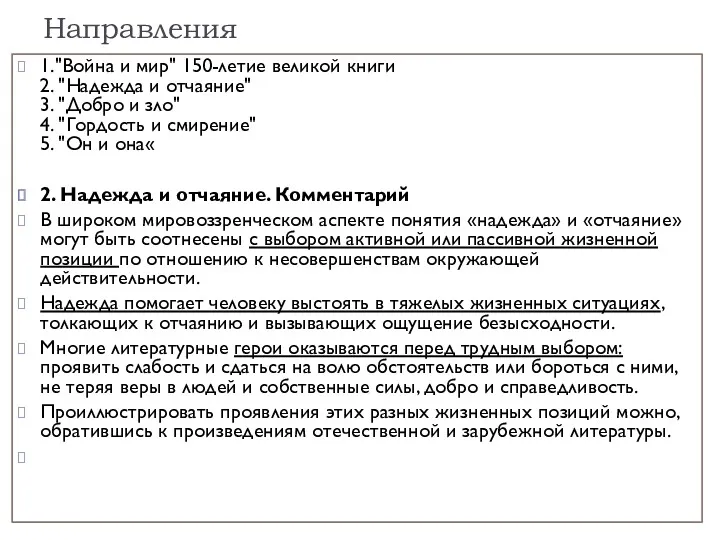 Направления

1."Война и мир" 150-летие великой книги
2. "Надежда и отчаяние"
3. "Добро и зло"
4. "Гордость и смирение"
5. "Он и она«

2. Надежда и отчаяние. Комментарий

В широком мировоззренческом аспекте понятия «надежда» и «отчаяние» могут быть соотнесены с выбором активной или пассивной жизненной позиции по отношению к несовершенствам окружающей действительности.

Надежда помогает человеку выстоять в тяжелых жизненных ситуациях, толкающих к отчаянию и вызывающих ощущение безысходности.

Многие литературные герои оказываются перед трудным выбором: проявить слабость и сдаться на волю обстоятельств или бороться с ними, не теряя веры в людей и собственные силы, добро и справедливость.

Проиллюстрировать проявления этих разных жизненных позиций можно, обратившись к произведениям отечественной и зарубежной литературы.